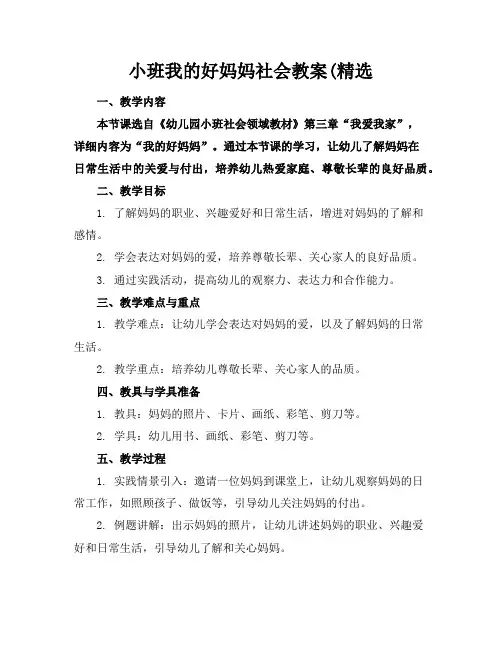 小班我的好妈妈社会教案(精选

一、教学内容

本节课选自《幼儿园小班社会领域教材》第三章“我爱我家”，详细内容为“我的好妈妈”。通过本节课的学习，让幼儿了解妈妈在日常生活中的关爱与付出，培养幼儿热爱家庭、尊敬长辈的良好品质。

二、教学目标

1. 了解妈妈的职业、兴趣爱好和日常生活，增进对妈妈的了解和感情。

2. 学会表达对妈妈的爱，培养尊敬长辈、关心家人的良好品质。

3. 通过实践活动，提高幼儿的观察力、表达力和合作能力。

三、教学难点与重点

1. 教学难点：让幼儿学会表达对妈妈的爱，以及了解妈妈的日常生活。

2. 教学重点：培养幼儿尊敬长辈、关心家人的品质。

四、教具与学具准备

1. 教具：妈妈的照片、卡片、画纸、彩笔、剪刀等。

2. 学具：幼儿用书、画纸、彩笔、剪刀等。

五、教学过程

1. 实践情景引入：邀请一位妈妈到课堂上，让幼儿观察妈妈的日常工作，如照顾孩子、做饭等，引导幼儿关注妈妈的付出。

2. 例题讲解：出示妈妈的照片，让幼儿讲述妈妈的职业、兴趣爱好和日常生活，引导幼儿了解和关心妈妈。